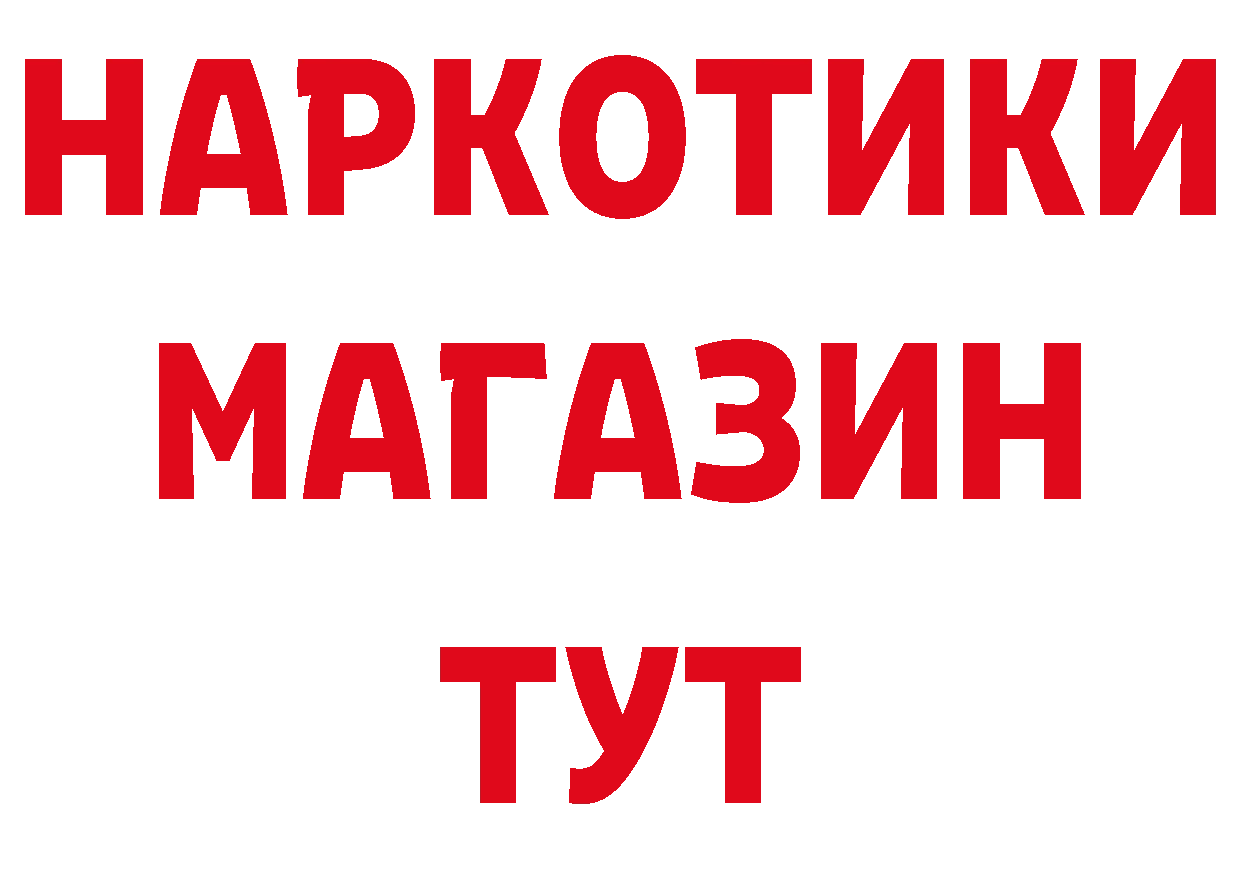 НАРКОТИКИ
МАГАЗИН
ТУТ